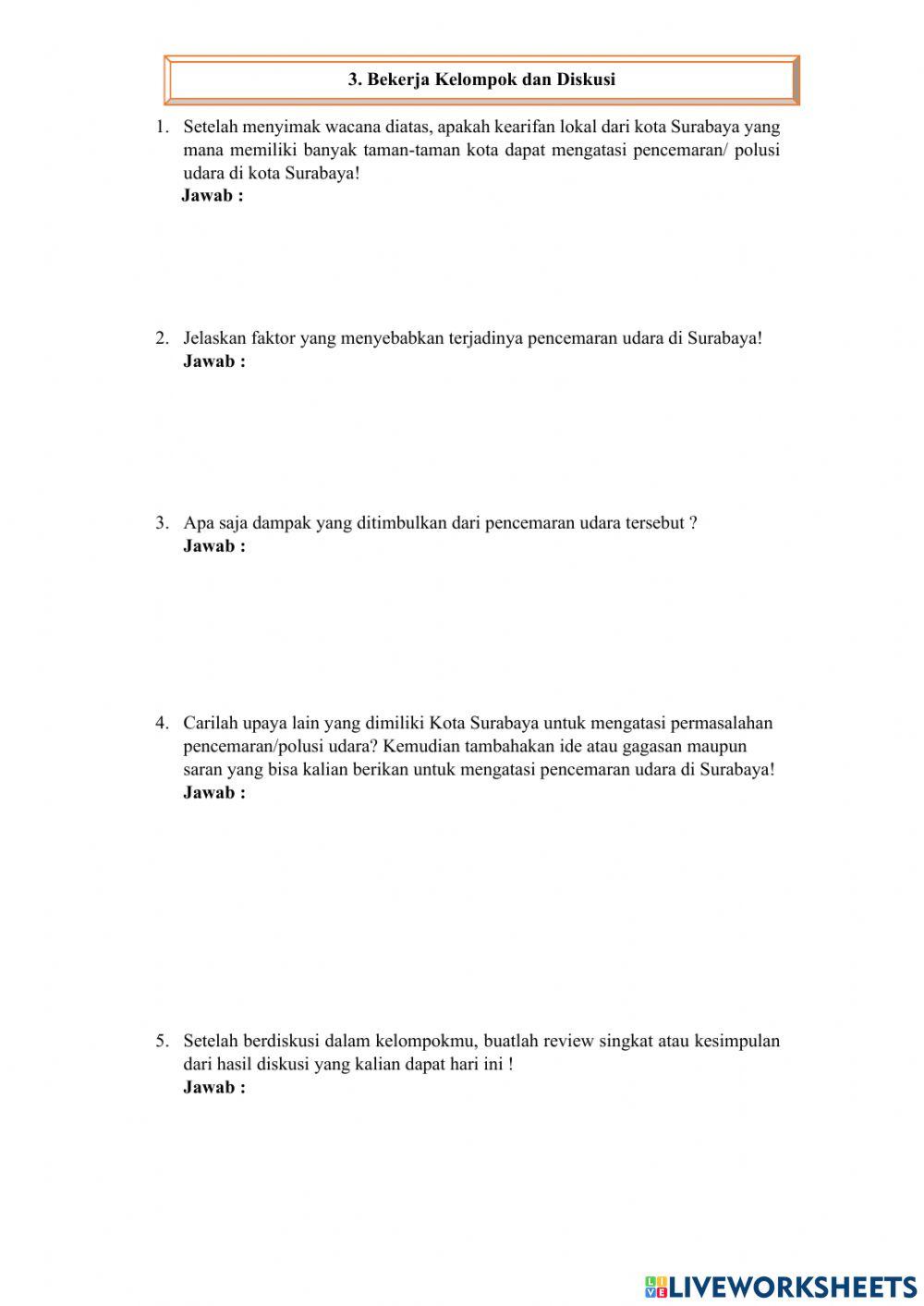 3. Bekerja Kelompok dan Diskusi

1. Setelah menyimak wacana diatas, apakah kearifan lokal dari kota Surabaya yang mana memiliki banyak taman-taman kota dapat mengatasi pencemaran/ polusi udara di kota Surabaya!
Jawab :

2. Jelaskan faktor yang menyebabkan terjadinya pencemaran udara di Surabaya!
Jawab :

3. Apa saja dampak yang ditimbulkan dari pencemaran udara tersebut ?
Jawab :

4. Carilah upaya lain yang dimiliki Kota Surabaya untuk mengatasi permasalahan pencemaran/polusi udara? Kemudian tambahakan ide atau gagasan maupun saran yang bisa kalian berikan untuk mengatasi pencemaran udara di Surabaya!
Jawab :

5. Setelah berdiskusi dalam kelompokmu, buatlah review singkat atau kesimpulan dari hasil diskusi yang kalian dapat hari ini !
Jawab :

LIVEWORKSHEETS